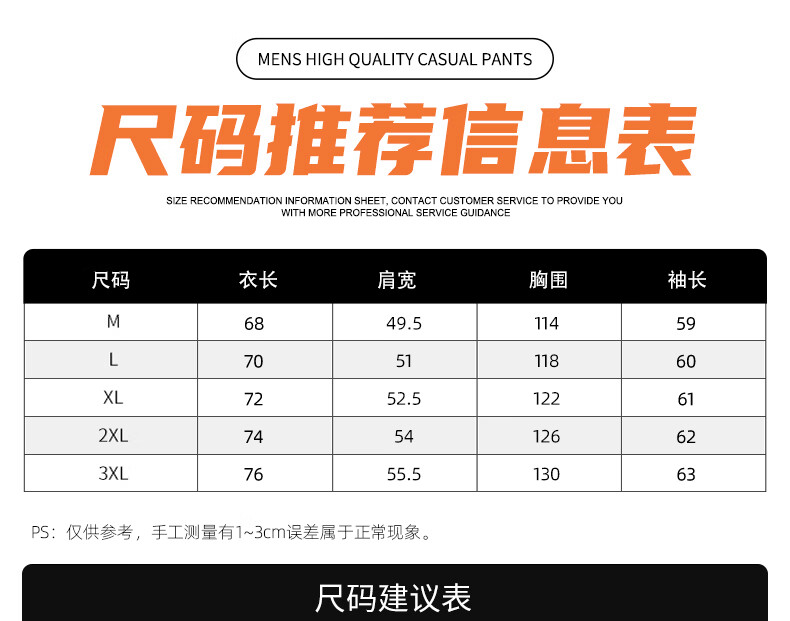 MENS HIGH QUALITY CASUAL PANTS

尺码推荐信息表

SIZE RECOMMENDATION INFORMATION SHEET, CONTACT CUSTOMER SERVICE TO PROVIDE YOU WITH MORE PROFESSIONAL SERVICE GUIDANCE

| 尺码 | 衣长 | 肩宽 | 胸围 | 袖长 |
|---|---|---|---|---|
| M | 68 | 49.5 | 114 | 59 |
| L | 70 | 51 | 118 | 60 |
| XL | 72 | 52.5 | 122 | 61 |
| 2XL | 74 | 54 | 126 | 62 |
| 3XL | 76 | 55.5 | 130 | 63 |

PS：仅供参考，手工测量有1~3cm误差属于正常现象。

尺码建议表